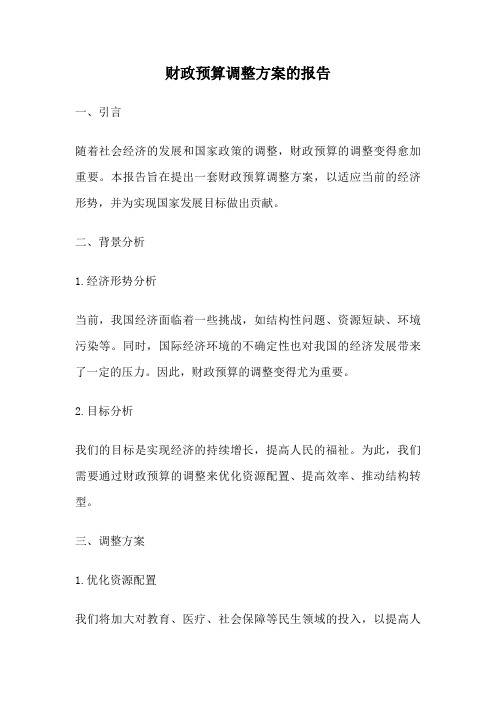 财政预算调整方案的报告

一、引言

随着社会经济的发展和国家政策的调整，财政预算的调整变得愈加重要。本报告旨在提出一套财政预算调整方案，以适应当前的经济形势，并为实现国家发展目标做出贡献。

二、背景分析

1.经济形势分析

当前，我国经济面临着一些挑战，如结构性问题、资源短缺、环境污染等。同时，国际经济环境的不确定性也对我国的经济发展带来了一定的压力。因此，财政预算的调整变得尤为重要。

2.目标分析

我们的目标是实现经济的持续增长，提高人民的福祉。为此，我们需要通过财政预算的调整来优化资源配置、提高效率、推动结构转型。

三、调整方案

1.优化资源配置

我们将加大对教育、医疗、社会保障等民生领域的投入，以提高人